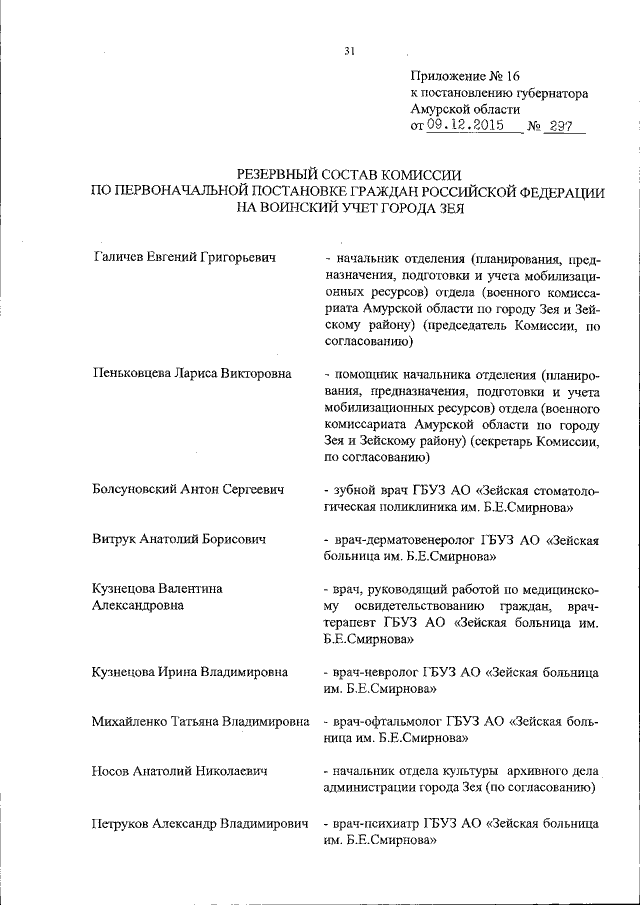 31

Приложение № 16
к постановлению губернатора
Амурской области
от 09.12.2015 № 297

РЕЗЕРВНЫЙ СОСТАВ КОМИССИИ
ПО ПЕРВОНАЧАЛЬНОЙ ПОСТАНОВКЕ ГРАЖДАН РОССИЙСКОЙ ФЕДЕРАЦИИ
НА ВОИНСКИЙ УЧЕТ ГОРОДА ЗЕЯ

Галичев Евгений Григорьевич - начальник отделения (планирования, предназначения, подготовки и учета мобилизационных ресурсов) отдела (военного комиссариата Амурской области по городу Зея и Зейскому району) (председатель Комиссии, по согласованию)

Пеньковцева Лариса Викторовна - помощник начальника отделения (планирования, предназначения, подготовки и учета мобилизационных ресурсов) отдела (военного комиссариата Амурской области по городу Зея и Зейскому району) (секретарь Комиссии, по согласованию)

Болсуновский Антон Сергеевич - зубной врач ГБУЗ АО «Зейская стоматологическая поликлиника им. Б.Е.Смирнова»

Витрук Анатолий Борисович - врач-дерматовенеролог ГБУЗ АО «Зейская больница им. Б.Е.Смирнова»

Кузнецова Валентина Александровна - врач, руководящий работой по медицинскому освидетельствованию граждан, врач-терапевт ГБУЗ АО «Зейская больница им. Б.Е.Смирнова»

Кузнецова Ирина Владимировна - врач-невролог ГБУЗ АО «Зейская больница им. Б.Е.Смирнова»

Михайленко Татьяна Владимировна - врач-офтальмолог ГБУЗ АО «Зейская больница им. Б.Е.Смирнова»

Носов Анатолий Николаевич - начальник отдела культуры архивного дела администрации города Зея (по согласованию)

Петруков Александр Владимирович - врач-психиатр ГБУЗ АО «Зейская больница им. Б.Е.Смирнова»